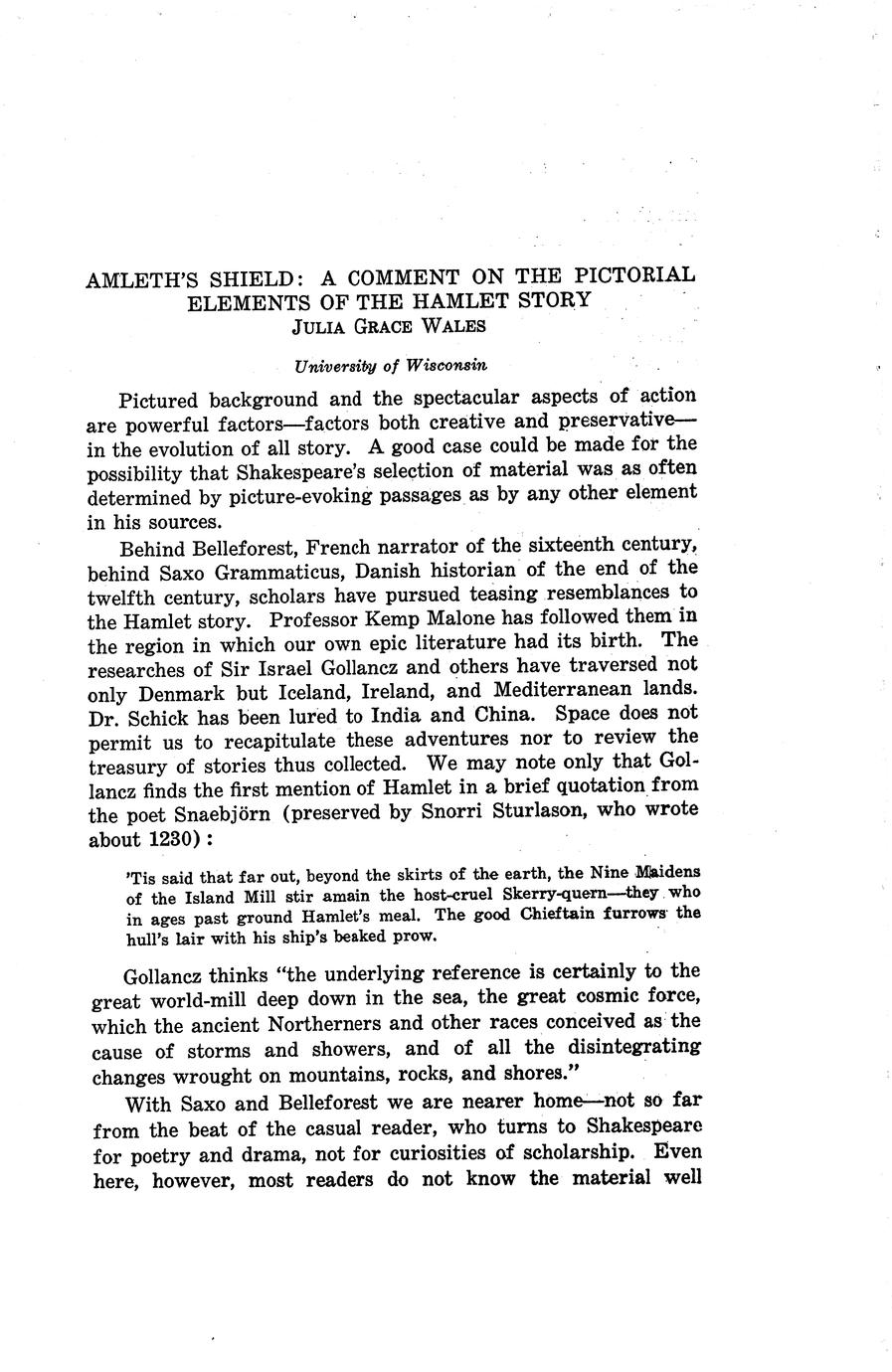 AMLETH'S SHIELD: A COMMENT ON THE PICTORIAL ELEMENTS OF THE HAMLET STORY
JULIA GRACE WALES

University of Wisconsin

Pictured background and the spectacular aspects of action are powerful factors—factors both creative and preservative—in the evolution of all story. A good case could be made for the possibility that Shakespeare's selection of material was as often determined by picture-evoking passages as by any other element in his sources.

Behind Belleforest, French narrator of the sixteenth century, behind Saxo Grammaticus, Danish historian of the end of the twelfth century, scholars have pursued teasing resemblances to the Hamlet story. Professor Kemp Malone has followed them in the region in which our own epic literature had its birth. The researches of Sir Israel Gollancz and others have traversed not only Denmark but Iceland, Ireland, and Mediterranean lands. Dr. Schick has been lured to India and China. Space does not permit us to recapitulate these adventures nor to review the treasury of stories thus collected. We may note only that Gollancz finds the first mention of Hamlet in a brief quotation from the poet Snaebjörn (preserved by Snorri Sturlason, who wrote about 1230):

'Tis said that far out, beyond the skirts of the earth, the Nine Maidens of the Island Mill stir amain the host-cruel Skerry-quern—they who in ages past ground Hamlet's meal. The good Chieftain furrows the hull's lair with his ship's beaked prow.

Gollancz thinks "the underlying reference is certainly to the great world-mill deep down in the sea, the great cosmic force, which the ancient Northerners and other races conceived as the cause of storms and showers, and of all the disintegrating changes wrought on mountains, rocks, and shores."

With Saxo and Belleforest we are nearer home—not so far from the beat of the casual reader, who turns to Shakespeare for poetry and drama, not for curiosities of scholarship. Even here, however, most readers do not know the material well